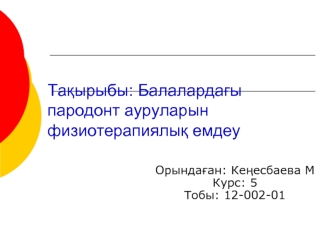 Тақырыбы: Балалардағы пародонт ауруларын физиотерапиялық емдеу

Орындаған: Кеңесбаева М
Курс: 5
Тобы: 12-002-01